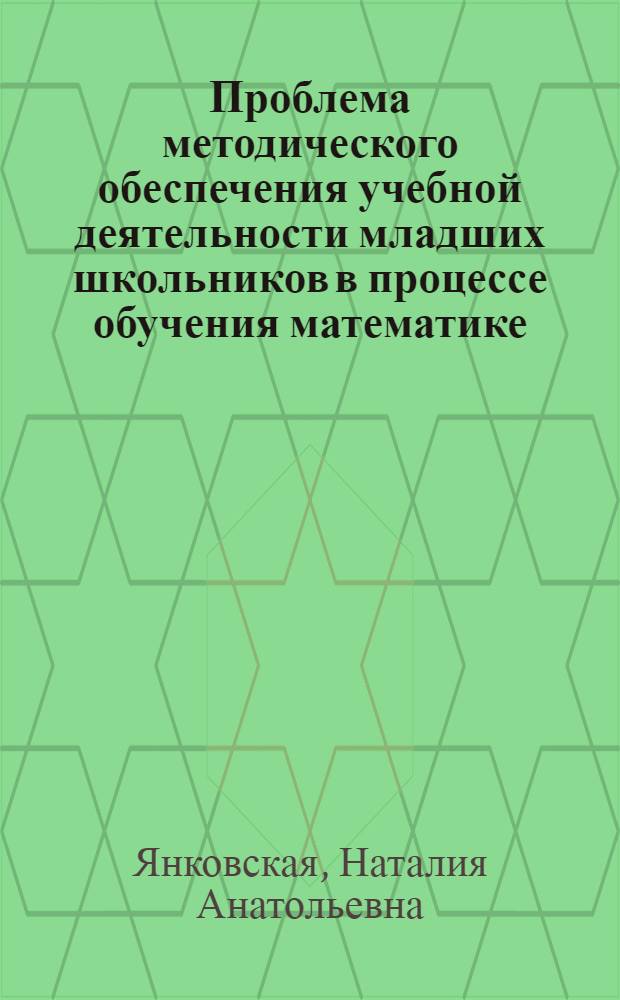 Проблема методического обеспечения учебной деятельности младших школьников в процессе обучения математике

Янковская, Наталия Анатольевна